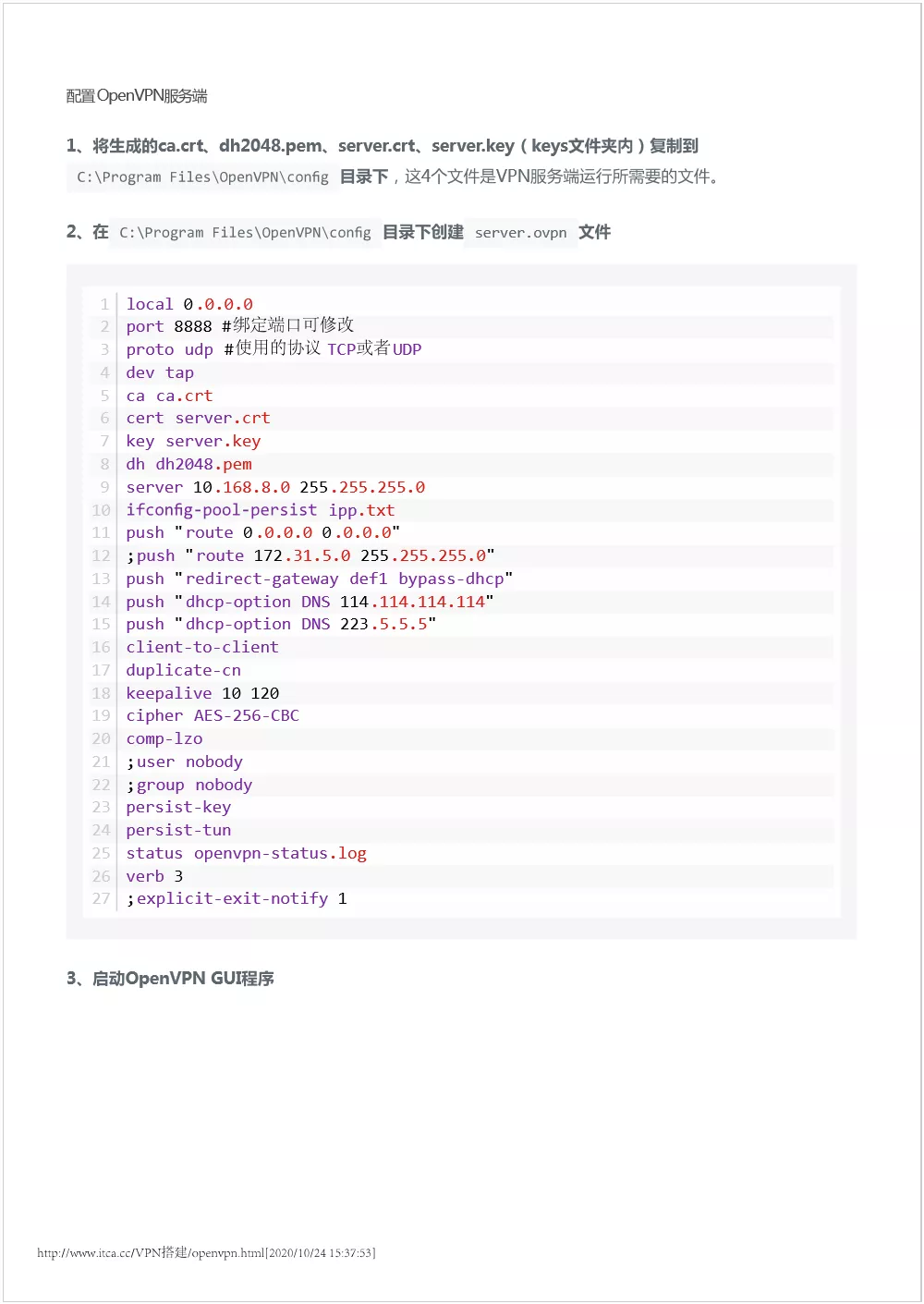 配置OpenVPN服务端

1、将生成的ca.crt、dh2048.pem、server.crt、server.key（keys文件夹内）复制到 C:\Program Files\OpenVPN\config 目录下，这4个文件是VPN服务端运行所需要的文件。

2、在 C:\Program Files\OpenVPN\config 目录下创建 server.ovpn 文件

1 local 0.0.0.0
2 port 8888 #绑定端口可修改
3 proto udp #使用的协议 TCP或者UDP
4 dev tap
5 ca ca.crt
6 cert server.crt
7 key server.key
8 dh dh2048.pem
9 server 10.168.8.0 255.255.255.0
10 ifconfig-pool-persist ipp.txt
11 push "route 0.0.0.0 0.0.0.0"
12 ;push "route 172.31.5.0 255.255.255.0"
13 push "redirect-gateway def1 bypass-dhcp"
14 push "dhcp-option DNS 114.114.114.114"
15 push "dhcp-option DNS 223.5.5.5"
16 client-to-client
17 duplicate-cn
18 keepalive 10 120
19 cipher AES-256-CBC
20 comp-lzo
21 ;user nobody
22 ;group nobody
23 persist-key
24 persist-tun
25 status openvpn-status.log
26 verb 3
27 ;explicit-exit-notify 1

3、启动OpenVPN GUI程序

http://www.itca.cc/VPN搭建/openvpn.html[2020/10/24 15:37:53]